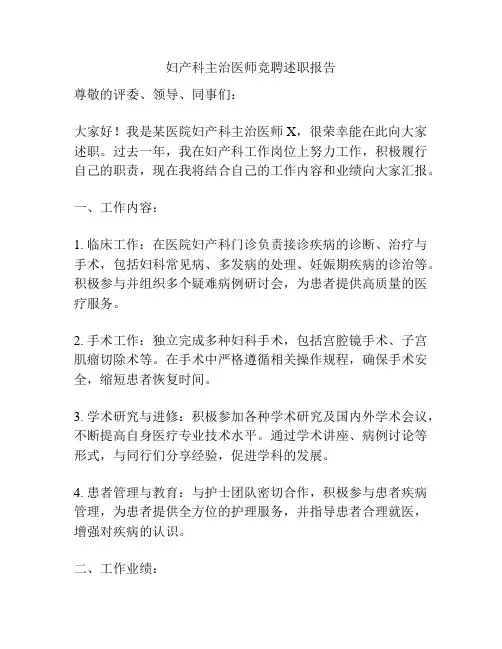 妇产科主治医师竞聘述职报告

尊敬的评委、领导、同事们：

大家好！我是某医院妇产科主治医师 X，很荣幸能在此向大家述职。过去一年，我在妇产科工作岗位上努力工作，积极履行自己的职责，现在我将结合自己的工作内容和业绩向大家汇报。

一、工作内容：

1. 临床工作：在医院妇产科门诊负责接诊疾病的诊断、治疗与手术，包括妇科常见病、多发病的处理、妊娠期疾病的诊治等。积极参与并组织多个疑难病例研讨会，为患者提供高质量的医疗服务。

2. 手术工作：独立完成多种妇科手术，包括宫腔镜手术、子宫肌瘤切除术等。在手术中严格遵循相关操作规程，确保手术安全，缩短患者恢复时间。

3. 学术研究与进修：积极参加各种学术研究及国内外学术会议，不断提高自身医疗专业技术水平。通过学术讲座、病例讨论等形式，与同行们分享经验，促进学科的发展。

4. 患者管理与教育：与护士团队密切合作，积极参与患者疾病管理，为患者提供全方位的护理服务，并指导患者合理就医，增强对疾病的认识。

二、工作业绩：